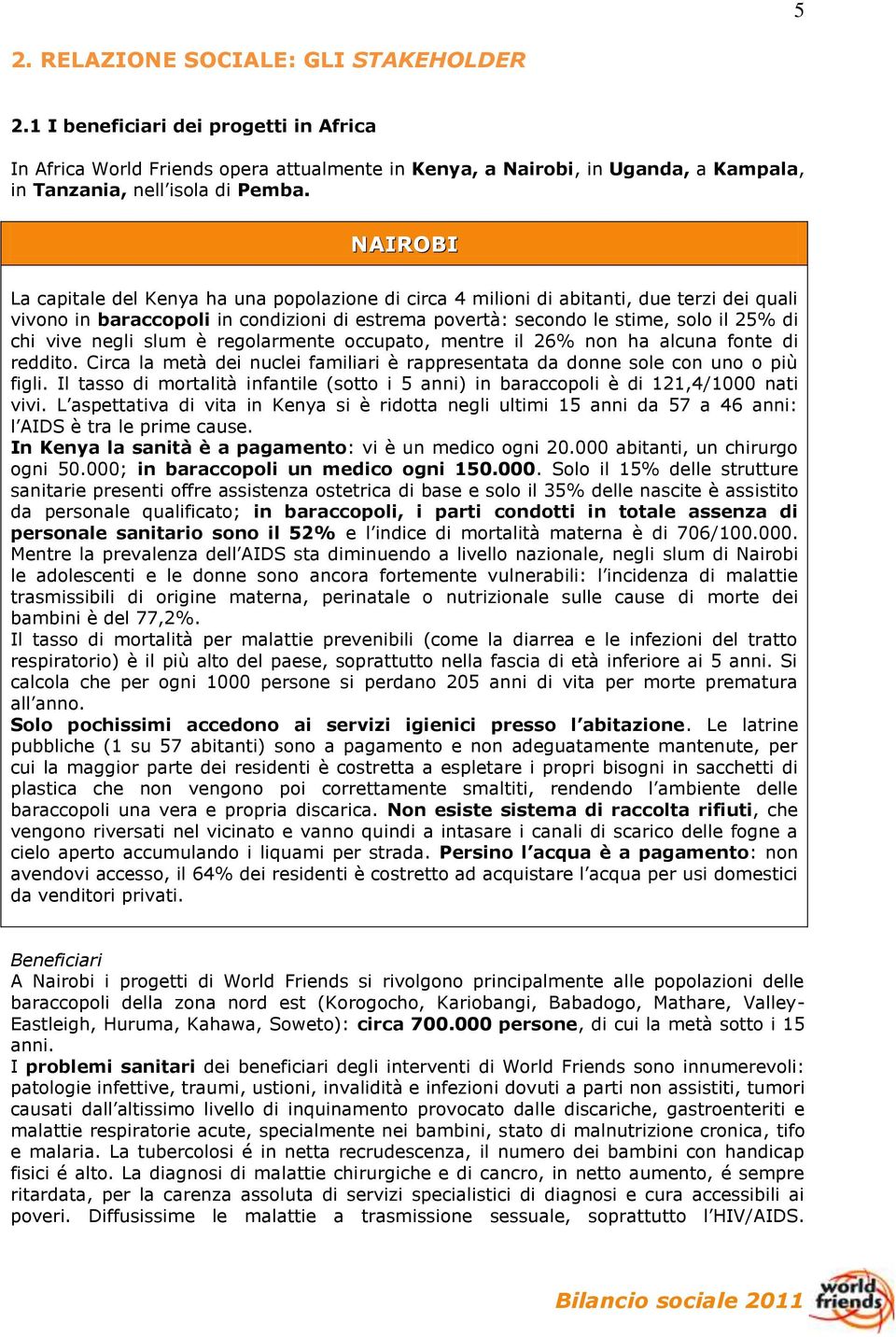 5

2. RELAZIONE SOCIALE: GLI STAKEHOLDER

2.1 I beneficiari dei progetti in Africa

In Africa World Friends opera attualmente in Kenya, a Nairobi, in Uganda, a Kampala, in Tanzania, nell'isola di Pemba.

NAIROBI

La capitale del Kenya ha una popolazione di circa 4 milioni di abitanti, due terzi dei quali vivono in baraccopoli in condizioni di estrema povertà: secondo le stime, solo il 25% di chi vive negli slum è regolarmente occupato, mentre il 26% non ha alcuna fonte di reddito. Circa la metà dei nuclei familiari è rappresentata da donne sole con uno o più figli. Il tasso di mortalità infantile (sotto i 5 anni) in baraccopoli è di 121,4/1000 nati vivi. L'aspettativa di vita in Kenya si è ridotta negli ultimi 15 anni da 57 a 46 anni: l'AIDS è tra le prime cause.
In Kenya la sanità è a pagamento: vi è un medico ogni 20.000 abitanti, un chirurgo ogni 50.000; in baraccopoli un medico ogni 150.000. Solo il 15% delle strutture sanitarie presenti offre assistenza ostetrica di base e solo il 35% delle nascite è assistito da personale qualificato; in baraccopoli, i parti condotti in totale assenza di personale sanitario sono il 52% e l'indice di mortalità materna è di 706/100.000. Mentre la prevalenza dell'AIDS sta diminuendo a livello nazionale, negli slum di Nairobi le adolescenti e le donne sono ancora fortemente vulnerabili: l'incidenza di malattie trasmissibili di origine materna, perinatale o nutrizionale sulle cause di morte dei bambini è del 77,2%.
Il tasso di mortalità per malattie prevenibili (come la diarrea e le infezioni del tratto respiratorio) è il più alto del paese, soprattutto nella fascia di età inferiore ai 5 anni. Si calcola che per ogni 1000 persone si perdano 205 anni di vita per morte prematura all'anno.
Solo pochissimi accedono ai servizi igienici presso l'abitazione. Le latrine pubbliche (1 su 57 abitanti) sono a pagamento e non adeguatamente mantenute, per cui la maggior parte dei residenti è costretta a espletare i propri bisogni in sacchetti di plastica che non vengono poi correttamente smaltiti, rendendo l'ambiente delle baraccopoli una vera e propria discarica. Non esiste sistema di raccolta rifiuti, che vengono riversati nel vicinato e vanno quindi a intasare i canali di scarico delle fogne a cielo aperto accumulando i liquami per strada. Persino l'acqua è a pagamento: non avendovi accesso, il 64% dei residenti è costretto ad acquistare l'acqua per usi domestici da venditori privati.

Beneficiari
A Nairobi i progetti di World Friends si rivolgono principalmente alle popolazioni delle baraccopoli della zona nord est (Korogocho, Kariobangi, Babadogo, Mathare, Valley-Eastleigh, Huruma, Kahawa, Soweto): circa 700.000 persone, di cui la metà sotto i 15 anni.
I problemi sanitari dei beneficiari degli interventi di World Friends sono innumerevoli: patologie infettive, traumi, ustioni, invalidità e infezioni dovuti a parti non assistiti, tumori causati dall'altissimo livello di inquinamento provocato dalle discariche, gastroenteriti e malattie respiratorie acute, specialmente nei bambini, stato di malnutrizione cronica, tifo e malaria. La tubercolosi é in netta recrudescenza, il numero dei bambini con handicap fisici é alto. La diagnosi di malattie chirurgiche e di cancro, in netto aumento, é sempre ritardata, per la carenza assoluta di servizi specialistici di diagnosi e cura accessibili ai poveri. Diffusissime le malattie a trasmissione sessuale, soprattutto l'HIV/AIDS.

Bilancio sociale 2011
world friends